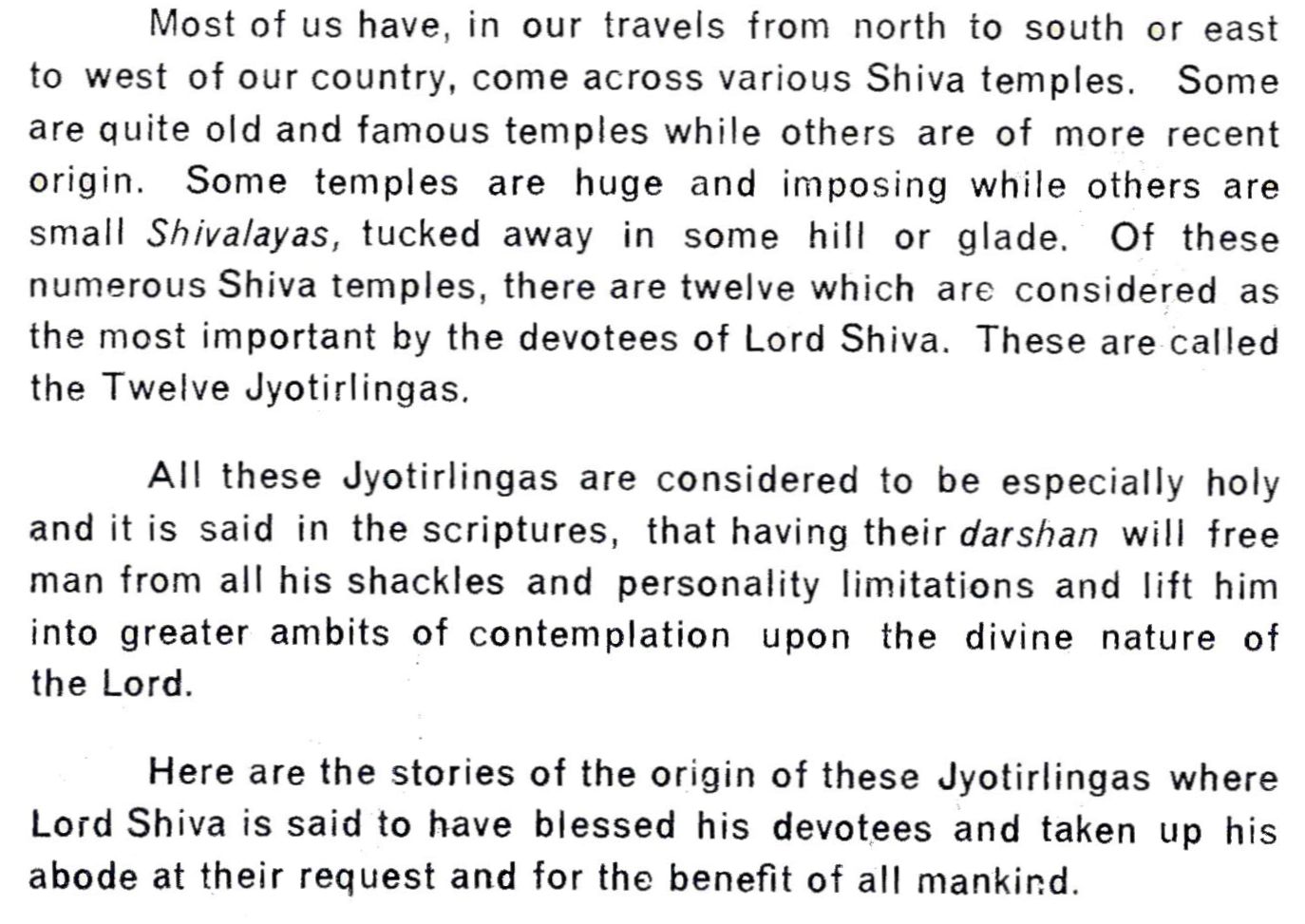 Most of us have, in our travels from north to south or east to west of our country, come across various Shiva temples. Some are quite old and famous temples while others are of more recent origin. Some temples are huge and imposing while others are small Shivalayas, tucked away in some hill or glade. Of these numerous Shiva temples, there are twelve which are considered as the most important by the devotees of Lord Shiva. These are called the Twelve Jyotirlingas.

All these Jyotirlingas are considered to be especially holy and it is said in the scriptures, that having their darshan will free man from all his shackles and personality limitations and lift him into greater ambits of contemplation upon the divine nature of the Lord.

Here are the stories of the origin of these Jyotirlingas where Lord Shiva is said to have blessed his devotees and taken up his abode at their request and for the benefit of all mankind.